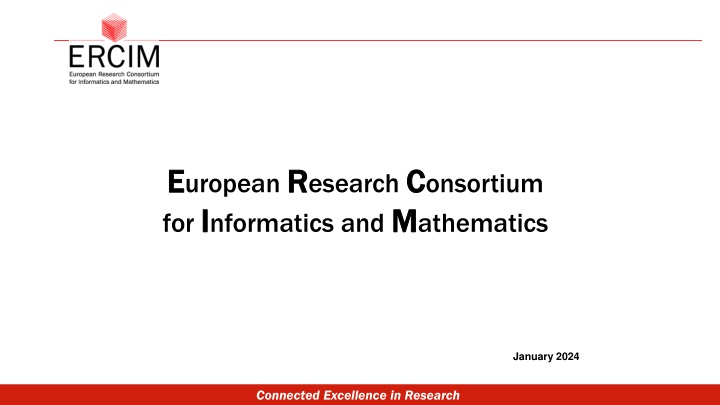 ERCIM
European Research Consortium for Informatics and Mathematics

European Research Consortium for Informatics and Mathematics

January 2024

Connected Excellence in Research